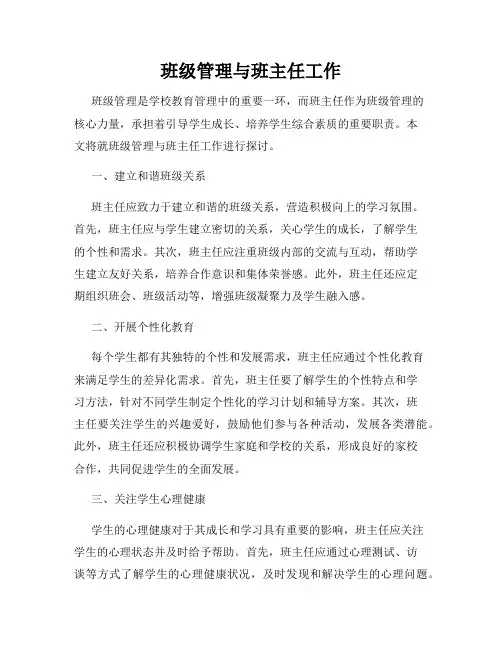 班级管理与班主任工作

班级管理是学校教育管理中的重要一环，而班主任作为班级管理的核心力量，承担着引导学生成长、培养学生综合素质的重要职责。本文将就班级管理与班主任工作进行探讨。

一、建立和谐班级关系

班主任应致力于建立和谐的班级关系，营造积极向上的学习氛围。首先，班主任应与学生建立密切的关系，关心学生的成长，了解学生的个性和需求。其次，班主任应注重班级内部的交流与互动，帮助学生建立友好关系，培养合作意识和集体荣誉感。此外，班主任还应定期组织班会、班级活动等，增强班级凝聚力及学生融入感。

二、开展个性化教育

每个学生都有其独特的个性和发展需求，班主任应通过个性化教育来满足学生的差异化需求。首先，班主任要了解学生的个性特点和学习方法，针对不同学生制定个性化的学习计划和辅导方案。其次，班主任要关注学生的兴趣爱好，鼓励他们参与各种活动，发展各类潜能。此外，班主任还应积极协调学生家庭和学校的关系，形成良好的家校合作，共同促进学生的全面发展。

三、关注学生心理健康

学生的心理健康对于其成长和学习具有重要的影响，班主任应关注学生的心理状态并及时给予帮助。首先，班主任应通过心理测试、访谈等方式了解学生的心理健康状况，及时发现和解决学生的心理问题。